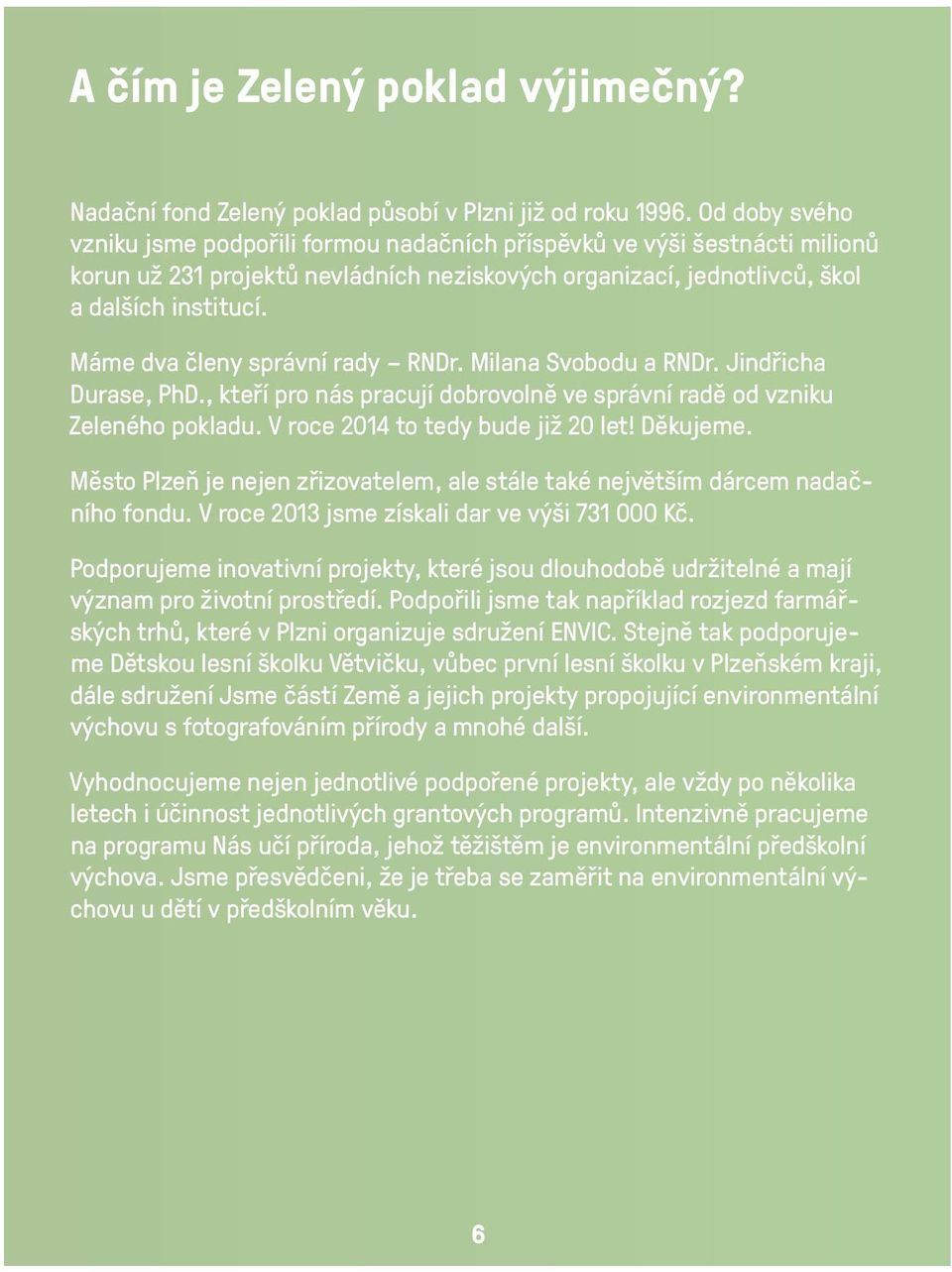 A čím je Zelený poklad výjimečný?

Nadační fond Zelený poklad působí v Plzni již od roku 1996. Od doby svého vzniku jsme podpořili formou nadačních příspěvků ve výši šestnácti milionů korun už 231 projektů nevládních neziskových organizací, jednotlivců, škol a dalších institucí.

Máme dva členy správní rady – RNDr. Milana Svobodu a RNDr. Jindřicha Durase, PhD., kteří pro nás pracují dobrovolně ve správní radě od vzniku Zeleného pokladu. V roce 2014 to tedy bude již 20 let! Děkujeme.

Město Plzeň je nejen zřizovatelem, ale stále také největším dárcem nadačního fondu. V roce 2013 jsme získali dar ve výši 731 000 Kč.

Podporujeme inovativní projekty, které jsou dlouhodobě udržitelné a mají význam pro životní prostředí. Podpořili jsme tak například rozjezd farmářských trhů, které v Plzni organizuje sdružení ENVIC. Stejně tak podporujeme Dětskou lesní školku Větvičku, vůbec první lesní školku v Plzeňském kraji, dále sdružení Jsme částí Země a jejich projekty propojující environmentální výchovu s fotografováním přírody a mnohé další.

Vyhodnocujeme nejen jednotlivé podpořené projekty, ale vždy po několika letech i účinnost jednotlivých grantových programů. Intenzivně pracujeme na programu Nás učí příroda, jehož těžištěm je environmentální předškolní výchova. Jsme přesvědčeni, že je třeba se zaměřit na environmentální výchovu u dětí v předškolním věku.

6